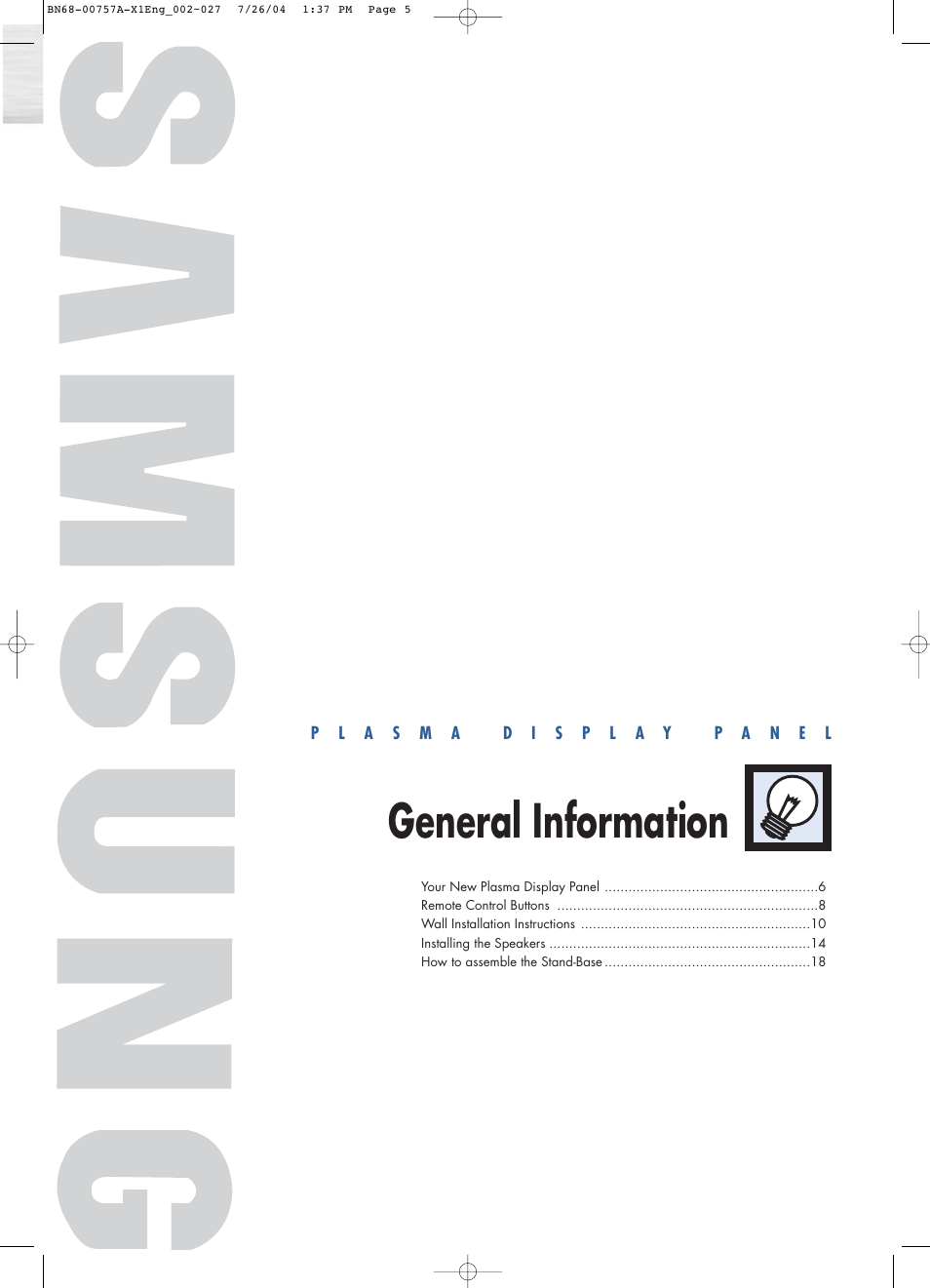 BN68-00757A-X1Eng_002-027 7/26/04 1:37 PM Page 5

SAMSUNG

PLASMA DISPLAY PANEL

General Information

Your New Plasma Display Panel ......................................................6
Remote Control Buttons ..................................................................8
Wall Installation Instructions ..........................................................10
Installing the Speakers ..................................................................14
How to assemble the Stand-Base ....................................................18